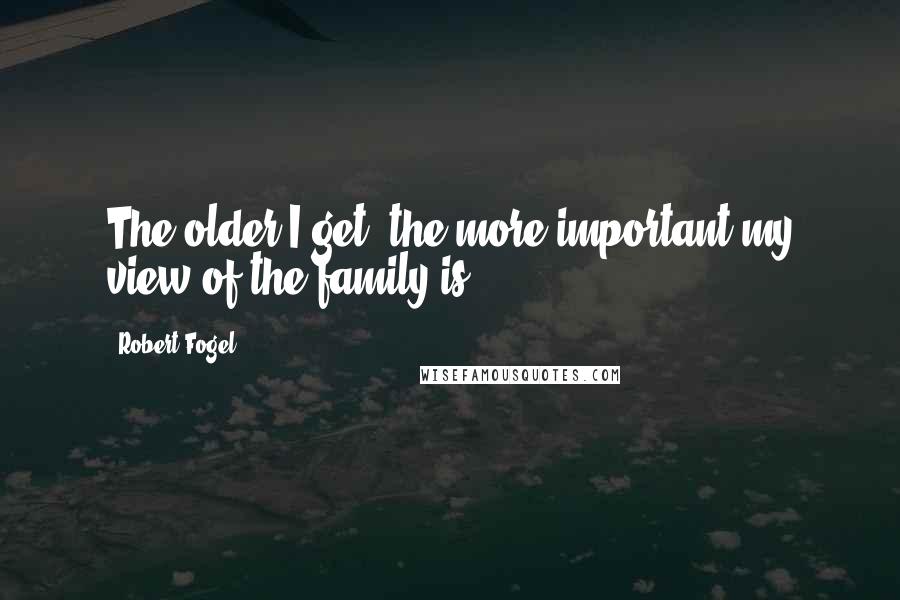 The older I get, the more important my view of the family is.

Robert Fogel

WISEFAMOUSQUOTES.COM